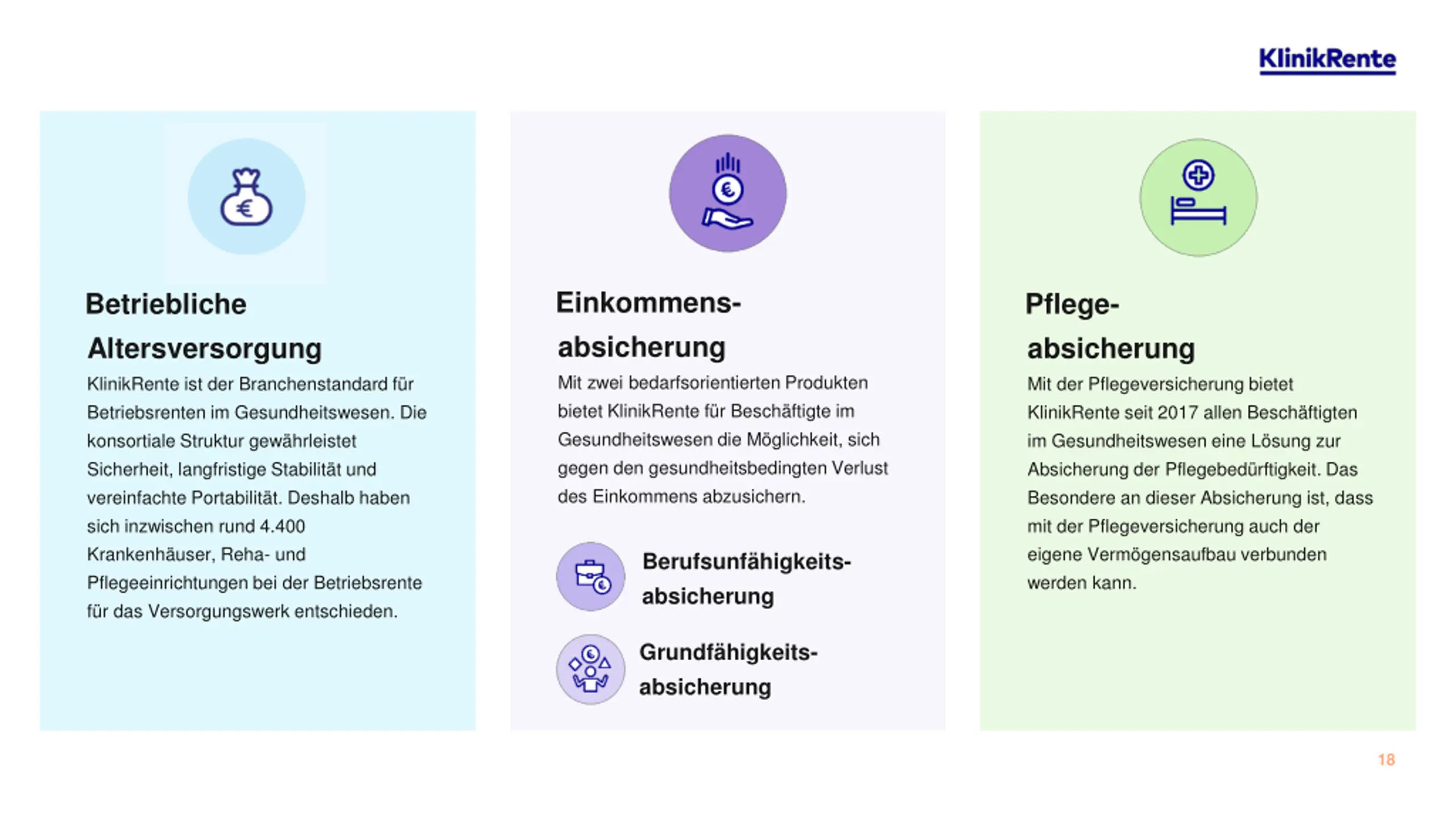 KlinikRente

Betriebliche Altersversorgung

KlinikRente ist der Branchenstandard für Betriebsrenten im Gesundheitswesen. Die konsortiale Struktur gewährleistet Sicherheit, langfristige Stabilität und vereinfachte Portabilität. Deshalb haben sich inzwischen rund 4.400 Krankenhäuser, Reha- und Pflegeeinrichtungen bei der Betriebsrente für das Versorgungswerk entschieden.

Einkommens-absicherung

Mit zwei bedarfsorientierten Produkten bietet KlinikRente für Beschäftigte im Gesundheitswesen die Möglichkeit, sich gegen den gesundheitsbedingten Verlust des Einkommens abzusichern.

Berufsunfähigkeits-absicherung

Grundfähigkeits-absicherung

Pflege-absicherung

Mit der Pflegeversicherung bietet KlinikRente seit 2017 allen Beschäftigten im Gesundheitswesen eine Lösung zur Absicherung der Pflegebedürftigkeit. Das Besondere an dieser Absicherung ist, dass mit der Pflegeversicherung auch der eigene Vermögensaufbau verbunden werden kann.

18